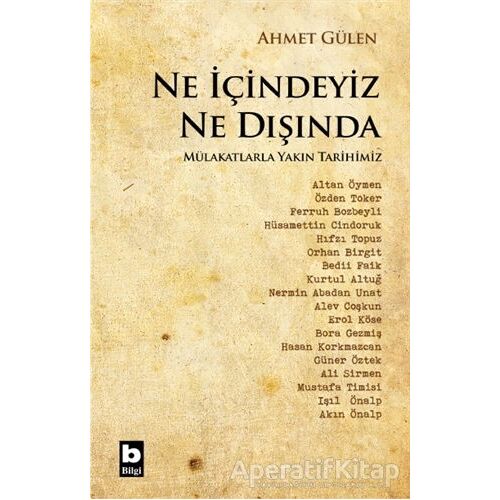 AHMET GÜLEN

NE İÇİNDEYİZ NE DIŞINDA

MÜLAKATLARLA YAKIN TARİHİMİZ

Altan Öymen
Özden Toker
Ferruh Bozbeyli
Hüsamettin Cindoruk
Hıfzı Topuz
Orhan Birgit
Bedii Faik
Kurtul Altuğ
Nermin Abadan Unat
Alev Coşkun
Erol Köse
Bora Gezmiş
Hasan Korkmazcan
Güner Öztek
Ali Sirmen
Mustafa Timisi
Işıl Önalp
Akın Önalp

b
Bilgi

AperatifKitap